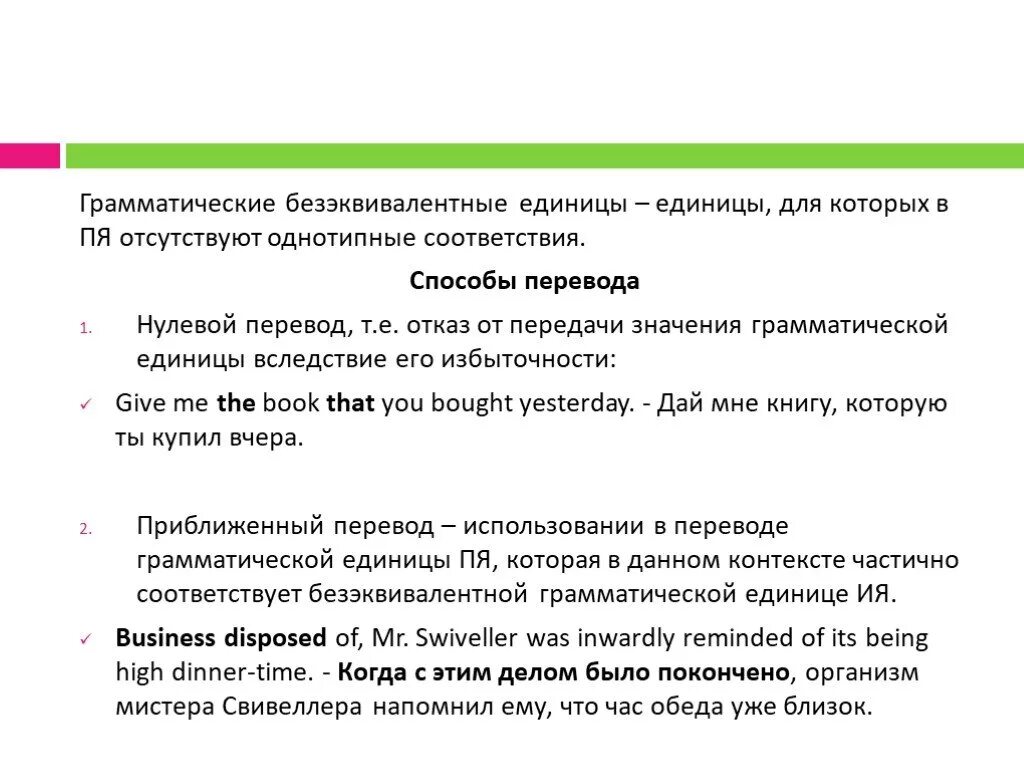 Грамматические безэквивалентные единицы – единицы, для которых в ПЯ отсутствуют однотипные соответствия.

Способы перевода

1. Нулевой перевод, т.е. отказ от передачи значения грамматической единицы вследствие его избыточности:

✓ Give me the book that you bought yesterday. - Дай мне книгу, которую ты купил вчера.

2. Приближенный перевод – использовании в переводе грамматической единицы ПЯ, которая в данном контексте частично соответствует безэквивалентной грамматической единице ИЯ.

✓ Business disposed of, Mr. Swiveller was inwardly reminded of its being high dinner-time. - Когда с этим делом было покончено, организм мистера Свивеллера напомнил ему, что час обеда уже близок.